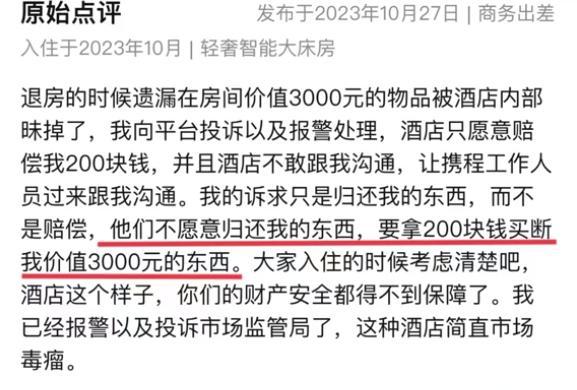 原始点评

发布于2023年10月27日 | 商务出差

入住于2023年10月 | 轻奢智能大床房

退房的时候遗漏在房间价值3000元的物品被酒店内部昧掉了，我向平台投诉以及报警处理，酒店只愿意赔偿我200块钱，并且酒店不敢跟我沟通，让携程工作人员过来跟我沟通。我的诉求只是归还我的东西，而不是赔偿，他们不愿意归还我的东西，要拿200块钱买断我价值3000元的东西。大家入住的时候考虑清楚吧，酒店这个样子，你们的财产安全都得不到保障了。我已经报警以及投诉市场监管局了，这种酒店简直市场毒瘤。